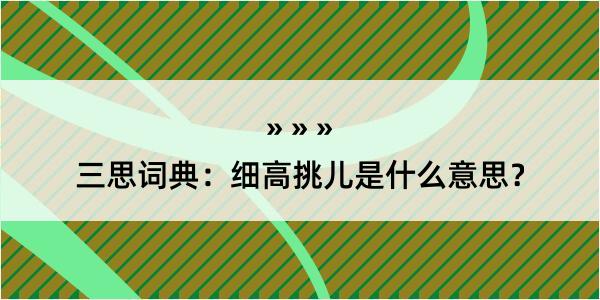 » » »
三思词典：细高挑儿是什么意思？